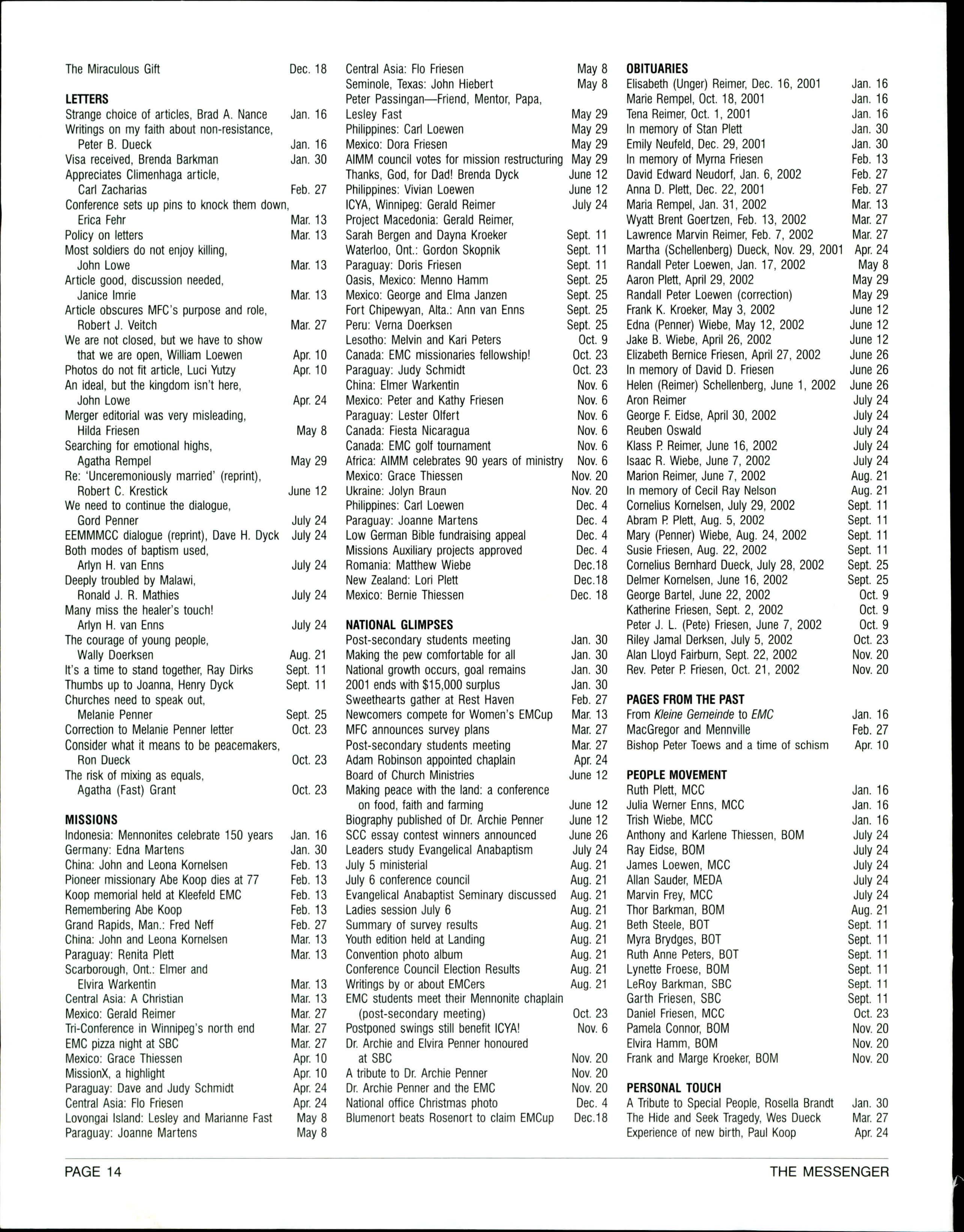 The Miraculous Gift Dec. 18

LETTERS
Strange choice of articles, Brad A. Nance Jan. 16
Writings on my faith about non-resistance, Peter B. Dueck Jan. 16
Visa received, Brenda Barkman Jan. 30
Appreciates Climenhaga article, Carl Zacharias Feb. 27
Conference sets up pins to knock them down, Erica Fehr Mar. 13
Policy on letters Mar. 13
Most soldiers do not enjoy killing, John Lowe Mar. 13
Article good, discussion needed, Janice Imrie Mar. 13
Article obscures MFC's purpose and role, Robert J. Veitch Mar. 27
We are not closed, but we have to show that we are open, William Loewen Apr. 10
Photos do not fit article, Luci Yutzy Apr. 10
An ideal, but the kingdom isn't here, John Lowe Apr. 24
Merger editorial was very misleading, Hilda Friesen May 8
Searching for emotional highs, Agatha Rempel May 29
Re: 'Unceremoniously married' (reprint), Robert C. Krestick June 12
We need to continue the dialogue, Gord Penner July 24
EEMMMCC dialogue (reprint), Dave H. Dyck July 24
Both modes of baptism used, Arlyn H. van Enns July 24
Deeply troubled by Malawi, Ronald J. R. Mathies July 24
Many miss the healer's touch! Arlyn H. van Enns July 24
The courage of young people, Wally Doerksen Aug. 21
It's a time to stand together, Ray Dirks Sept. 11
Thumbs up to Joanna, Henry Dyck Sept. 11
Churches need to speak out, Melanie Penner Sept. 25
Correction to Melanie Penner letter Oct. 23
Consider what it means to be peacemakers, Ron Dueck Oct. 23
The risk of mixing as equals, Agatha (Fast) Grant Oct. 23

MISSIONS
Indonesia: Mennonites celebrate 150 years Jan. 16
Germany: Edna Martens Jan. 30
China: John and Leona Kornelsen Feb. 13
Pioneer missionary Abe Koop dies at 77 Feb. 13
Koop memorial held at Kleefeld EMC Feb. 13
Remembering Abe Koop Feb. 13
Grand Rapids, Man.: Fred Neff Feb. 27
China: John and Leona Kornelsen Mar. 13
Paraguay: Renita Plett Mar. 13
Scarborough, Ont.: Elmer and Elvira Warkentin Mar. 13
Central Asia: A Christian Mar. 13
Mexico: Gerald Reimer Mar. 27
Tri-Conference in Winnipeg's north end Mar. 27
EMC pizza night at SBC Mar. 27
Mexico: Grace Thiessen Apr. 10
MissionX, a highlight Apr. 10
Paraguay: Dave and Judy Schmidt Apr. 24
Central Asia: Flo Friesen Apr. 24
Lovongai Island: Lesley and Marianne Fast May 8
Paraguay: Joanne Martens May 8
Central Asia: Flo Friesen May 8
Seminole, Texas: John Hiebert May 8
Peter Passingan—Friend, Mentor, Papa, Lesley Fast May 29
Philippines: Carl Loewen May 29
Mexico: Dora Friesen May 29
AIMM council votes for mission restructuring May 29
Thanks, God, for Dad! Brenda Dyck June 12
Philippines: Vivian Loewen June 12
ICYA, Winnipeg: Gerald Reimer July 24
Project Macedonia: Gerald Reimer, Sarah Bergen and Dayna Kroeker Sept. 11
Waterloo, Ont.: Gordon Skopnik Sept. 11
Paraguay: Doris Friesen Sept. 11
Oasis, Mexico: Menno Hamm Sept. 25
Mexico: George and Elma Janzen Sept. 25
Fort Chipewyan, Alta.: Ann van Enns Sept. 25
Peru: Verna Doerksen Sept. 25
Lesotho: Melvin and Kari Peters Oct. 9
Canada: EMC missionaries fellowship! Oct. 23
Paraguay: Judy Schmidt Oct. 23
China: Elmer Warkentin Nov. 6
Mexico: Peter and Kathy Friesen Nov. 6
Paraguay: Lester Olfert Nov. 6
Canada: Fiesta Nicaragua Nov. 6
Canada: EMC golf tournament Nov. 6
Africa: AIMM celebrates 90 years of ministry Nov. 6
Mexico: Grace Thiessen Nov. 20
Ukraine: Jolyn Braun Nov. 20
Philippines: Carl Loewen Dec. 4
Paraguay: Joanne Martens Dec. 4
Low German Bible fundraising appeal Dec. 4
Missions Auxiliary projects approved Dec. 4
Romania: Matthew Wiebe Dec.18
New Zealand: Lori Plett Dec.18
Mexico: Bernie Thiessen Dec. 18

NATIONAL GLIMPSES
Post-secondary students meeting Jan. 30
Making the pew comfortable for all Jan. 30
National growth occurs, goal remains Jan. 30
2001 ends with $15,000 surplus Jan. 30
Sweethearts gather at Rest Haven Feb. 27
Newcomers compete for Women's EMCup Mar. 13
MFC announces survey plans Mar. 27
Post-secondary students meeting Mar. 27
Adam Robinson appointed chaplain Apr. 24
Board of Church Ministries June 12
Making peace with the land: a conference on food, faith and farming June 12
Biography published of Dr. Archie Penner June 12
SCC essay contest winners announced June 26
Leaders study Evangelical Anabaptism July 24
July 5 ministerial Aug. 21
July 6 conference council Aug. 21
Evangelical Anabaptist Seminary discussed Aug. 21
Ladies session July 6 Aug. 21
Summary of survey results Aug. 21
Youth edition held at Landing Aug. 21
Convention photo album Aug. 21
Conference Council Election Results Aug. 21
Writings by or about EMCers Aug. 21
EMC students meet their Mennonite chaplain (post-secondary meeting) Oct. 23
Postponed swings still benefit ICYA! Nov. 6
Dr. Archie and Elvira Penner honoured at SBC Nov. 20
A tribute to Dr. Archie Penner Nov. 20
Dr. Archie Penner and the EMC Nov. 20
National office Christmas photo Dec. 4
Blumenort beats Rosenort to claim EMCup Dec.18

OBITUARIES
Elisabeth (Unger) Reimer, Dec. 16, 2001 Jan. 16
Marie Rempel, Oct. 18, 2001 Jan. 16
Tena Reimer, Oct. 1, 2001 Jan. 16
In memory of Stan Plett Jan. 30
Emily Neufeld, Dec. 29, 2001 Jan. 30
In memory of Myrna Friesen Feb. 13
David Edward Neudorf, Jan. 6, 2002 Feb. 27
Anna D. Plett, Dec. 22, 2001 Feb. 27
Maria Rempel, Jan. 31, 2002 Mar. 13
Wyatt Brent Goertzen, Feb. 13, 2002 Mar. 27
Lawrence Marvin Reimer, Feb. 7, 2002 Mar. 27
Martha (Schellenberg) Dueck, Nov. 29, 2001 Apr. 24
Randall Peter Loewen, Jan. 17, 2002 May 8
Aaron Plett, April 29, 2002 May 29
Randall Peter Loewen (correction) May 29
Frank K. Kroeker, May 3, 2002 June 12
Edna (Penner) Wiebe, May 12, 2002 June 12
Jake B. Wiebe, April 26, 2002 June 12
Elizabeth Bernice Friesen, April 27, 2002 June 26
In memory of David D. Friesen June 26
Helen (Reimer) Schellenberg, June 1, 2002 June 26
Aron Reimer July 24
George F. Eidse, April 30, 2002 July 24
Reuben Oswald July 24
Klass P. Reimer, June 16, 2002 July 24
Isaac R. Wiebe, June 7, 2002 July 24
Marion Reimer, June 7, 2002 Aug. 21
In memory of Cecil Ray Nelson Aug. 21
Cornelius Kornelsen, July 29, 2002 Sept. 11
Abram P. Plett, Aug. 5, 2002 Sept. 11
Mary (Penner) Wiebe, Aug. 24, 2002 Sept. 11
Susie Friesen, Aug. 22, 2002 Sept. 11
Cornelius Bernhard Dueck, July 28, 2002 Sept. 25
Delmer Kornelsen, June 16, 2002 Sept. 25
George Bartel, June 22, 2002 Oct. 9
Katherine Friesen, Sept. 2, 2002 Oct. 9
Peter J. L. (Pete) Friesen, June 7, 2002 Oct. 9
Riley Jamal Derksen, July 5, 2002 Oct. 23
Alan Lloyd Fairburn, Sept. 22, 2002 Nov. 20
Rev. Peter P. Friesen, Oct. 21, 2002 Nov. 20

PAGES FROM THE PAST
From Kleine Gemeinde to EMC Jan. 16
MacGregor and Mennville Feb. 27
Bishop Peter Toews and a time of schism Apr. 10

PEOPLE MOVEMENT
Ruth Plett, MCC Jan. 16
Julia Werner Enns, MCC Jan. 16
Trish Wiebe, MCC Jan. 16
Anthony and Karlene Thiessen, BOM July 24
Ray Eidse, BOM July 24
James Loewen, MCC July 24
Allan Sauder, MEDA July 24
Marvin Frey, MCC July 24
Thor Barkman, BOM Aug. 21
Beth Steele, BOT Sept. 11
Myra Brydges, BOT Sept. 11
Ruth Anne Peters, BOT Sept. 11
Lynette Froese, BOM Sept. 11
LeRoy Barkman, SBC Sept. 11
Garth Friesen, SBC Sept. 11
Daniel Friesen, MCC Oct. 23
Pamela Connor, BOM Nov. 20
Elvira Hamm, BOM Nov. 20
Frank and Marge Kroeker, BOM Nov. 20

PERSONAL TOUCH
A Tribute to Special People, Rosella Brandt Jan. 30
The Hide and Seek Tragedy, Wes Dueck Mar. 27
Experience of new birth, Paul Koop Apr. 24

PAGE 14 THE MESSENGER